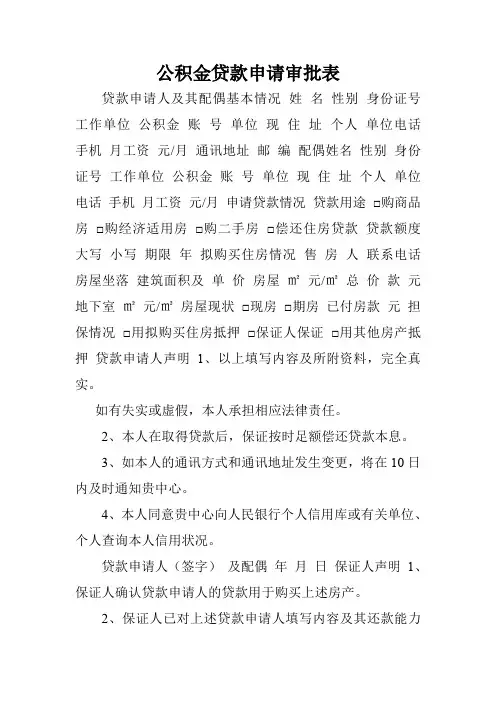 公积金贷款申请审批表

贷款申请人及其配偶基本情况 姓 名 性别 身份证号 工作单位 公积金 账 号 单位 现 住 址 个人 单位电话 手机 月工资 元/月 通讯地址 邮 编 配偶姓名 性别 身份证号 工作单位 公积金 账 号 单位 现 住 址 个人 单位电话 手机 月工资 元/月 申请贷款情况 贷款用途 □购商品房 □购经济适用房 □购二手房 □偿还住房贷款 贷款额度 大写 小写 期限 年 拟购买住房情况 售 房 人 联系电话 房屋坐落 建筑面积及 单 价 房屋 ㎡ 元/㎡ 总 价 款 元 地下室 ㎡ 元/㎡ 房屋现状 □现房 □期房 已付房款 元 担保情况 □用拟购买住房抵押 □保证人保证 □用其他房产抵押 贷款申请人声明 1、以上填写内容及所附资料，完全真实。

如有失实或虚假，本人承担相应法律责任。

2、本人在取得贷款后，保证按时足额偿还贷款本息。

3、如本人的通讯方式和通讯地址发生变更，将在10日内及时通知贵中心。

4、本人同意贵中心向人民银行个人信用库或有关单位、个人查询本人信用状况。

贷款申请人（签字） 及配偶 年 月 日 保证人声明 1、保证人确认贷款申请人的贷款用于购买上述房产。

2、保证人已对上述贷款申请人填写内容及其还款能力